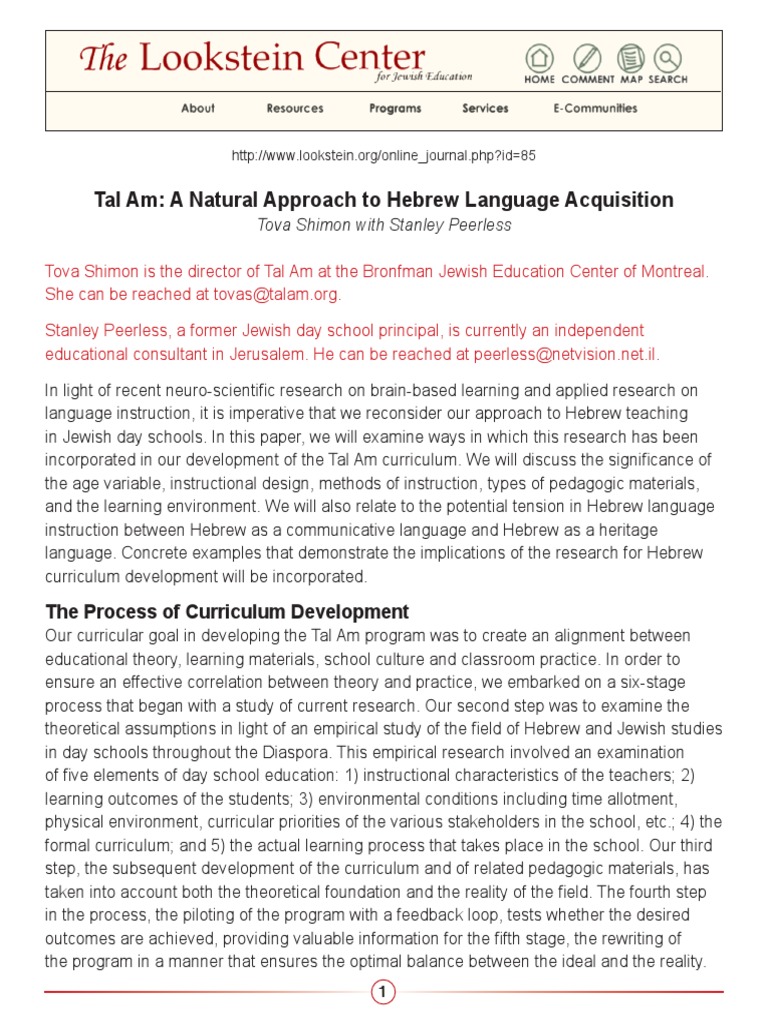 The Lookstein Center
for Jewish Education

HOME COMMENT MAP SEARCH

About Resources Programs Services E-Communities

http://www.lookstein.org/online_journal.php?id=85

Tal Am: A Natural Approach to Hebrew Language Acquisition
Tova Shimon with Stanley Peerless

Tova Shimon is the director of Tal Am at the Bronfman Jewish Education Center of Montreal. She can be reached at tovas@talam.org.

Stanley Peerless, a former Jewish day school principal, is currently an independent educational consultant in Jerusalem. He can be reached at peerless@netvision.net.il.

In light of recent neuro-scientific research on brain-based learning and applied research on language instruction, it is imperative that we reconsider our approach to Hebrew teaching in Jewish day schools. In this paper, we will examine ways in which this research has been incorporated in our development of the Tal Am curriculum. We will discuss the significance of the age variable, instructional design, methods of instruction, types of pedagogic materials, and the learning environment. We will also relate to the potential tension in Hebrew language instruction between Hebrew as a communicative language and Hebrew as a heritage language. Concrete examples that demonstrate the implications of the research for Hebrew curriculum development will be incorporated.

The Process of Curriculum Development
Our curricular goal in developing the Tal Am program was to create an alignment between educational theory, learning materials, school culture and classroom practice. In order to ensure an effective correlation between theory and practice, we embarked on a six-stage process that began with a study of current research. Our second step was to examine the theoretical assumptions in light of an empirical study of the field of Hebrew and Jewish studies in day schools throughout the Diaspora. This empirical research involved an examination of five elements of day school education: 1) instructional characteristics of the teachers; 2) learning outcomes of the students; 3) environmental conditions including time allotment, physical environment, curricular priorities of the various stakeholders in the school, etc.; 4) the formal curriculum; and 5) the actual learning process that takes place in the school. Our third step, the subsequent development of the curriculum and of related pedagogic materials, has taken into account both the theoretical foundation and the reality of the field. The fourth step in the process, the piloting of the program with a feedback loop, tests whether the desired outcomes are achieved, providing valuable information for the fifth stage, the rewriting of the program in a manner that ensures the optimal balance between the ideal and the reality.

1